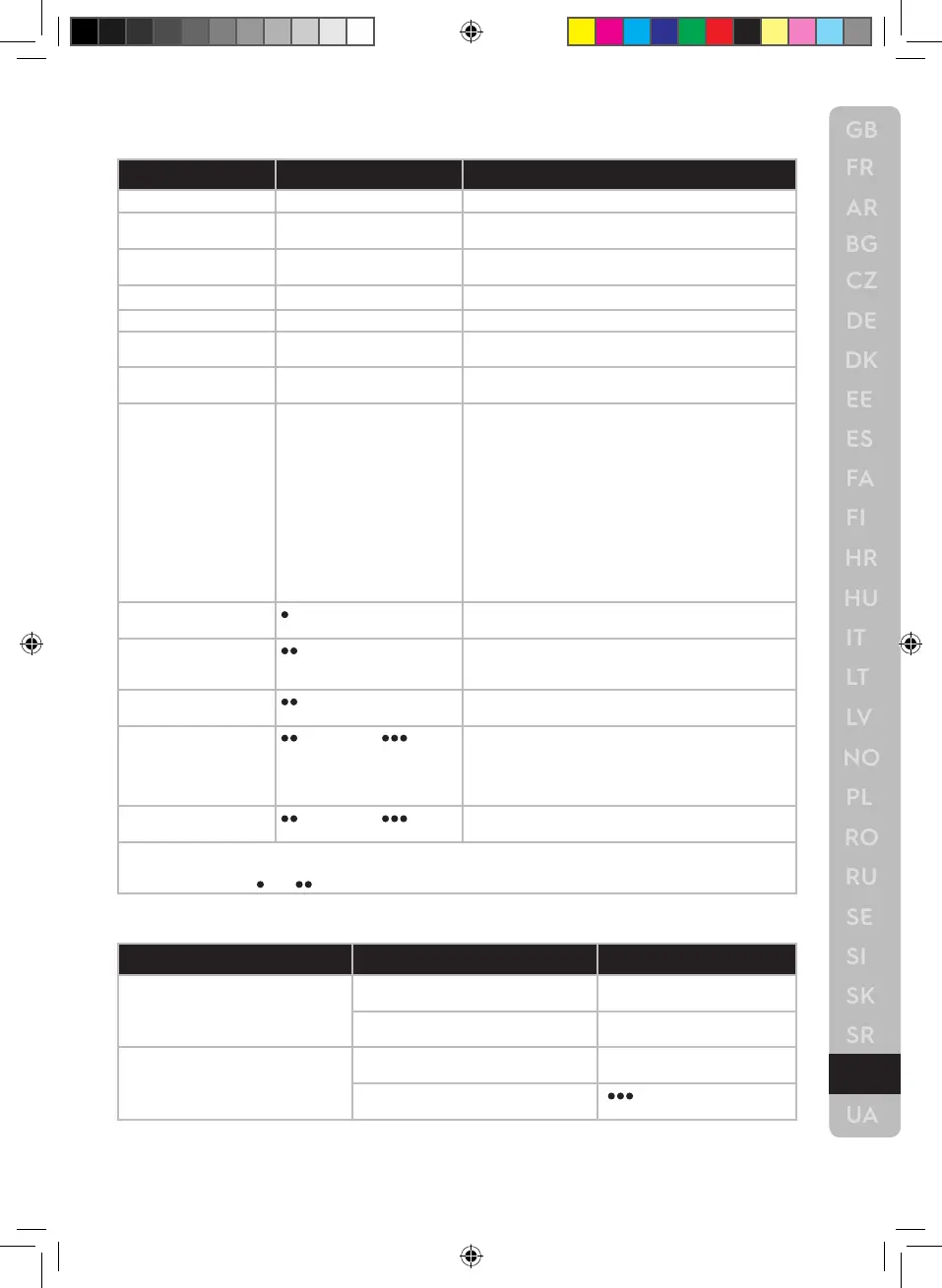 GB
FR
AR
BG
CZ
DE
DK
EE
ES
FA
FI
HR
HU
IT
LT
LV
NO
PL
RO
RU
SE
SI
SK
SR
UA